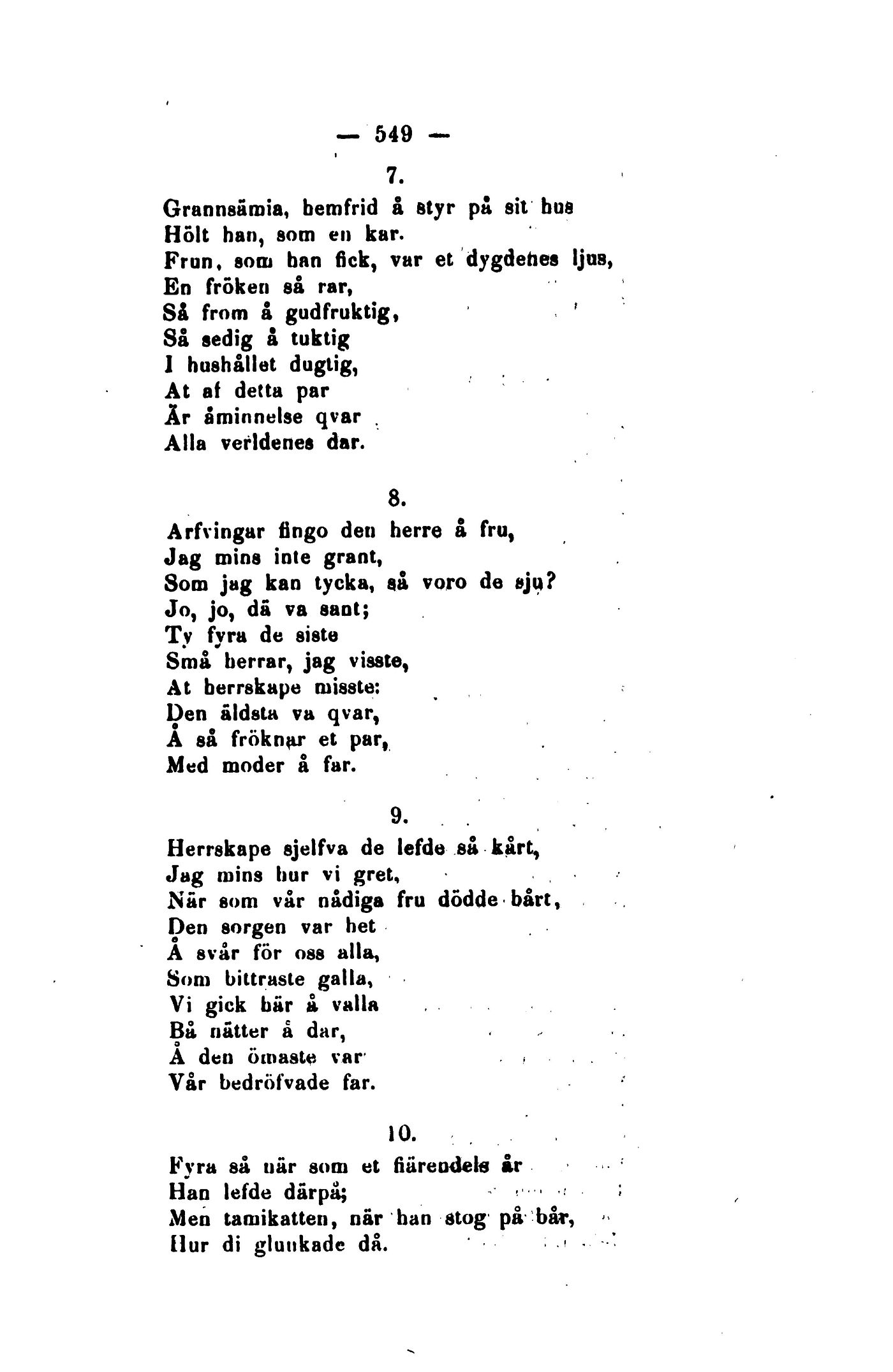 — 549 —

7.

Grannsämia, hemfrid å styr på sit hus
Hölt han, som en kar.
Frun, som han fick, var et dygdenes ljus,
En fröken så rar,
Så from å gudfruktig,
Så sedig å tuktig
I hushållet dugtig,
At af detta par
Är åminnelse qvar
Alla verldenes dar.

8.

Arfvingar fingo den herre å fru,
Jag mins inte grant,
Som jag kan tycka, så voro de sju?
Jo, jo, dä va sant;
Ty fyra de siste
Små herrar, jag visste,
At herrskape misste:
Den äldsta va qvar,
Å så fröknar et par,
Med moder å far.

9.

Herrskape sjelfva de lefde så kårt,
Jag mins hur vi gret,
När som vår nådiga fru dödde bårt,
Den sorgen var het
Å svår för oss alla,
Som bittraste galla,
Vi gick här å valla
Bå nätter å dar,
Å den ömaste var
Vår bedröfvade far.

10.

Fyra så när som et fiärendels år
Han lefde därpå;
Men tamikatten, när han stog på bår,
Hur di glunkade då.